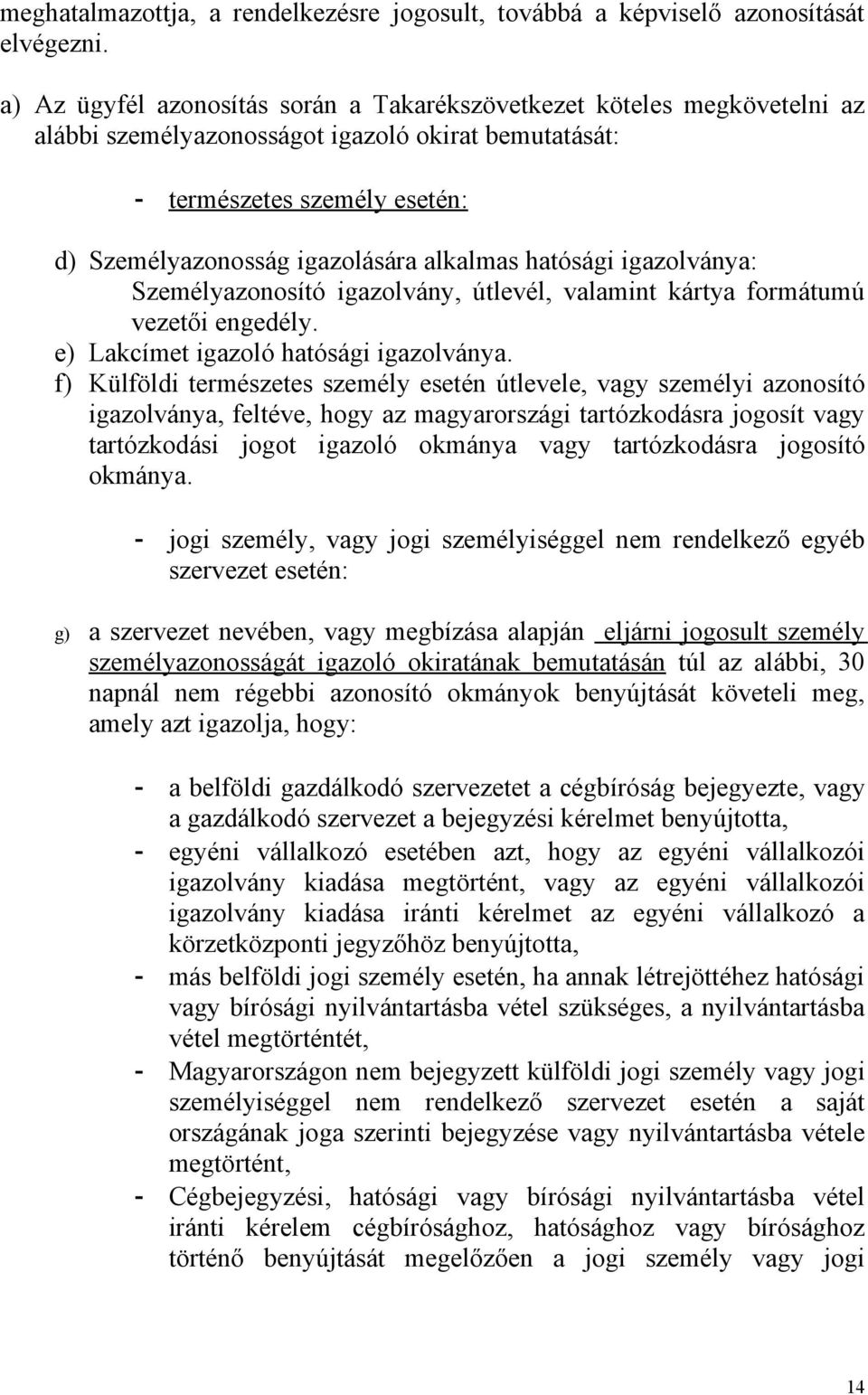 meghatalmazottja, a rendelkezésre jogosult, továbbá a képviselő azonosítását elvégezni.

a) Az ügyfél azonosítás során a Takarékszövetkezet köteles megkövetelni az alábbi személyazonosságot igazoló okirat bemutatását:

- természetes személy esetén:

d) Személyazonosság igazolására alkalmas hatósági igazolványa: Személyazonosító igazolvány, útlevél, valamint kártya formátumú vezetői engedély.
e) Lakcímet igazoló hatósági igazolványa.
f) Külföldi természetes személy esetén útlevele, vagy személyi azonosító igazolványa, feltéve, hogy az magyarországi tartózkodásra jogosít vagy tartózkodási jogot igazoló okmánya vagy tartózkodásra jogosító okmánya.

- jogi személy, vagy jogi személyiséggel nem rendelkező egyéb szervezet esetén:

g) a szervezet nevében, vagy megbízása alapján eljárni jogosult személy személyazonosságát igazoló okiratának bemutatásán túl az alábbi, 30 napnál nem régebbi azonosító okmányok benyújtását követeli meg, amely azt igazolja, hogy:

- a belföldi gazdálkodó szervezetet a cégbíróság bejegyezte, vagy a gazdálkodó szervezet a bejegyzési kérelmet benyújtotta,
- egyéni vállalkozó esetében azt, hogy az egyéni vállalkozói igazolvány kiadása megtörtént, vagy az egyéni vállalkozói igazolvány kiadása iránti kérelmet az egyéni vállalkozó a körzetközponti jegyzőhöz benyújtotta,
- más belföldi jogi személy esetén, ha annak létrejöttéhez hatósági vagy bírósági nyilvántartásba vétel szükséges, a nyilvántartásba vétel megtörténtét,
- Magyarországon nem bejegyzett külföldi jogi személy vagy jogi személyiséggel nem rendelkező szervezet esetén a saját országának joga szerinti bejegyzése vagy nyilvántartásba vétele megtörtént,
- Cégbejegyzési, hatósági vagy bírósági nyilvántartásba vétel iránti kérelem cégbírósághoz, hatósághoz vagy bírósághoz történő benyújtását megelőzően a jogi személy vagy jogi

14